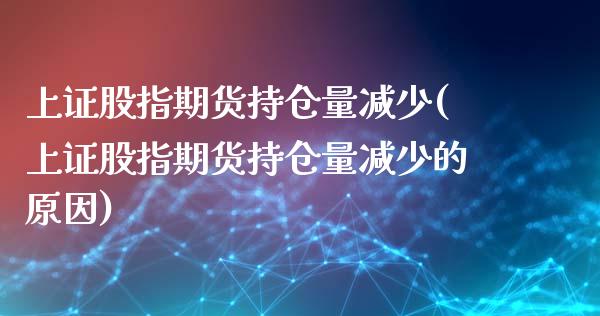 上证股指期货持仓量减少(上证股指期货持仓量减少的原因)